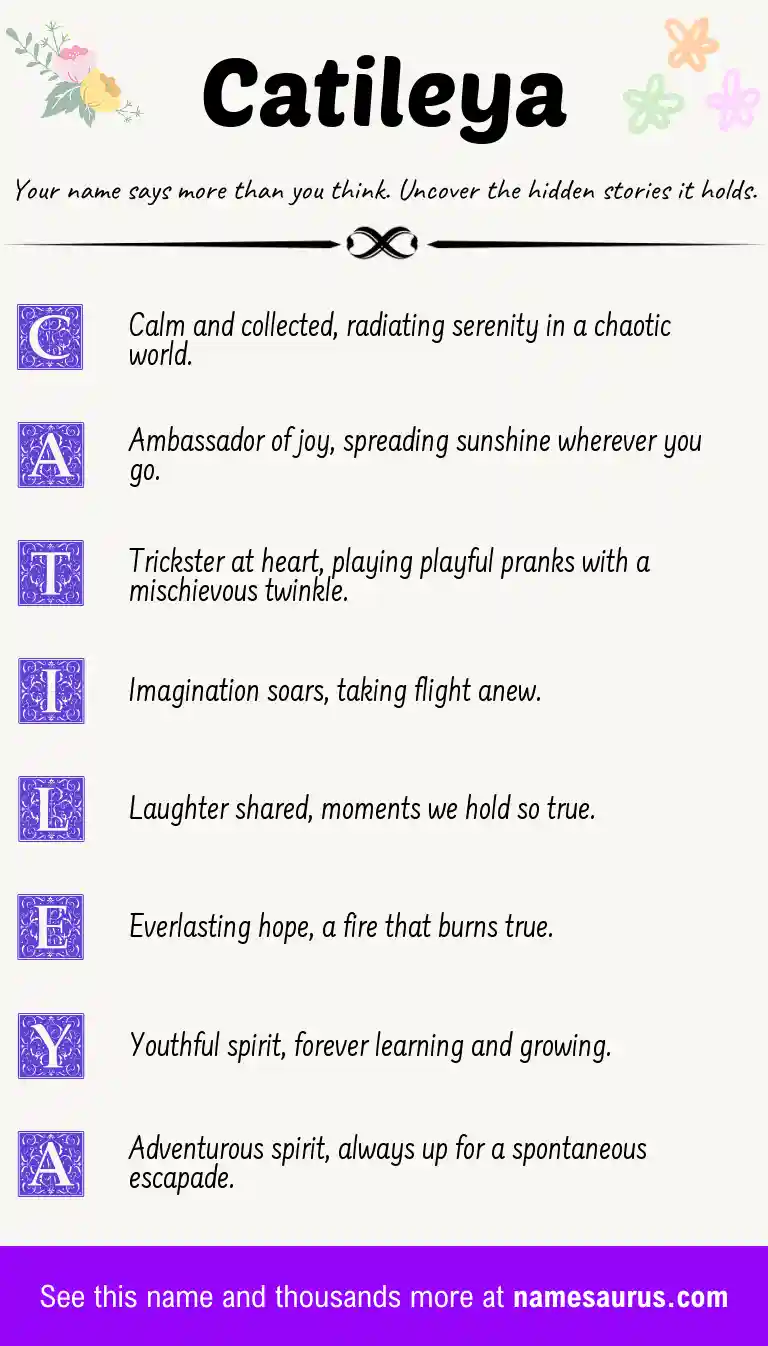 Catileya

Your name says more than you think. Uncover the hidden stories it holds.

C Calm and collected, radiating serenity in a chaotic world.

A Ambassador of joy, spreading sunshine wherever you go.

T Trickster at heart, playing playful pranks with a mischievous twinkle.

I Imagination soars, taking flight anew.

L Laughter shared, moments we hold so true.

E Everlasting hope, a fire that burns true.

Y Youthful spirit, forever learning and growing.

A Adventurous spirit, always up for a spontaneous escapade.

See this name and thousands more at namesaurus.com